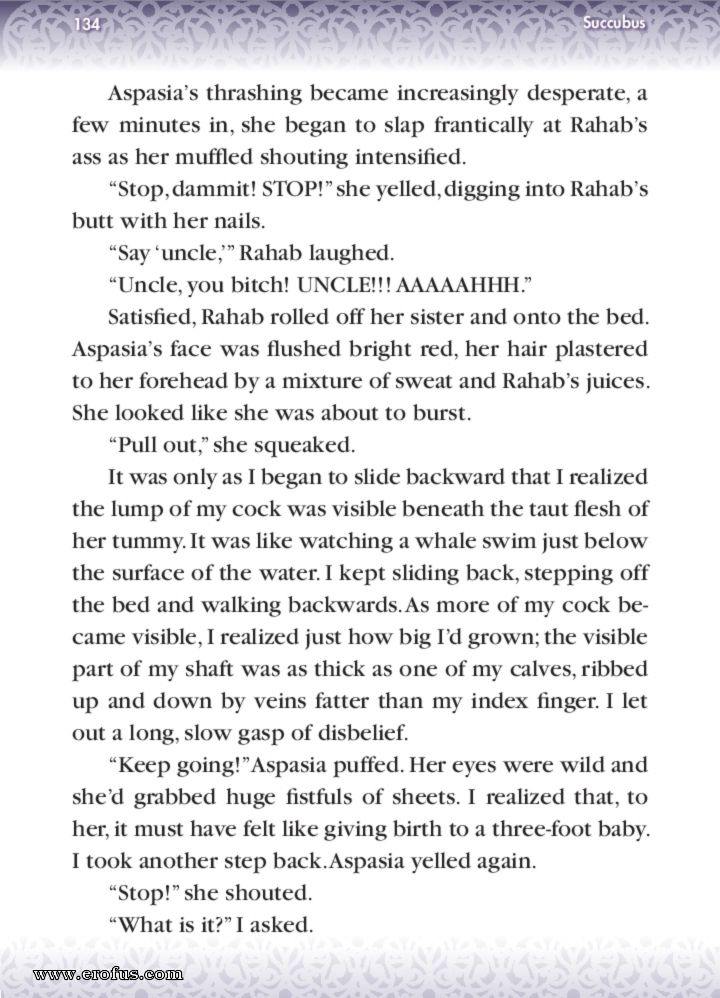 134

Succubus

Aspasia's thrashing became increasingly desperate, a few minutes in, she began to slap frantically at Rahab's ass as her muffled shouting intensified.

"Stop, dammit! STOP!" she yelled, digging into Rahab's butt with her nails.

"Say 'uncle,'" Rahab laughed.

"Uncle, you bitch! UNCLE!!! AAAAAHHH."

Satisfied, Rahab rolled off her sister and onto the bed. Aspasia's face was flushed bright red, her hair plastered to her forehead by a mixture of sweat and Rahab's juices. She looked like she was about to burst.

"Pull out," she squeaked.

It was only as I began to slide backward that I realized the lump of my cock was visible beneath the taut flesh of her tummy. It was like watching a whale swim just below the surface of the water. I kept sliding back, stepping off the bed and walking backwards. As more of my cock became visible, I realized just how big I'd grown; the visible part of my shaft was as thick as one of my calves, ribbed up and down by veins fatter than my index finger. I let out a long, slow gasp of disbelief.

"Keep going!" Aspasia puffed. Her eyes were wild and she'd grabbed huge fistfuls of sheets. I realized that, to her, it must have felt like giving birth to a three-foot baby. I took another step back. Aspasia yelled again.

"Stop!" she shouted.

"What is it?" I asked.

www.erofus.com